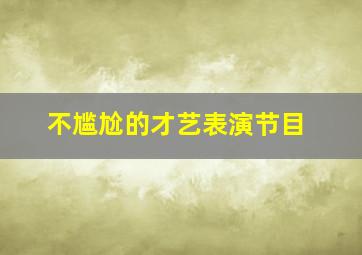 不尴尬的才艺表演节目